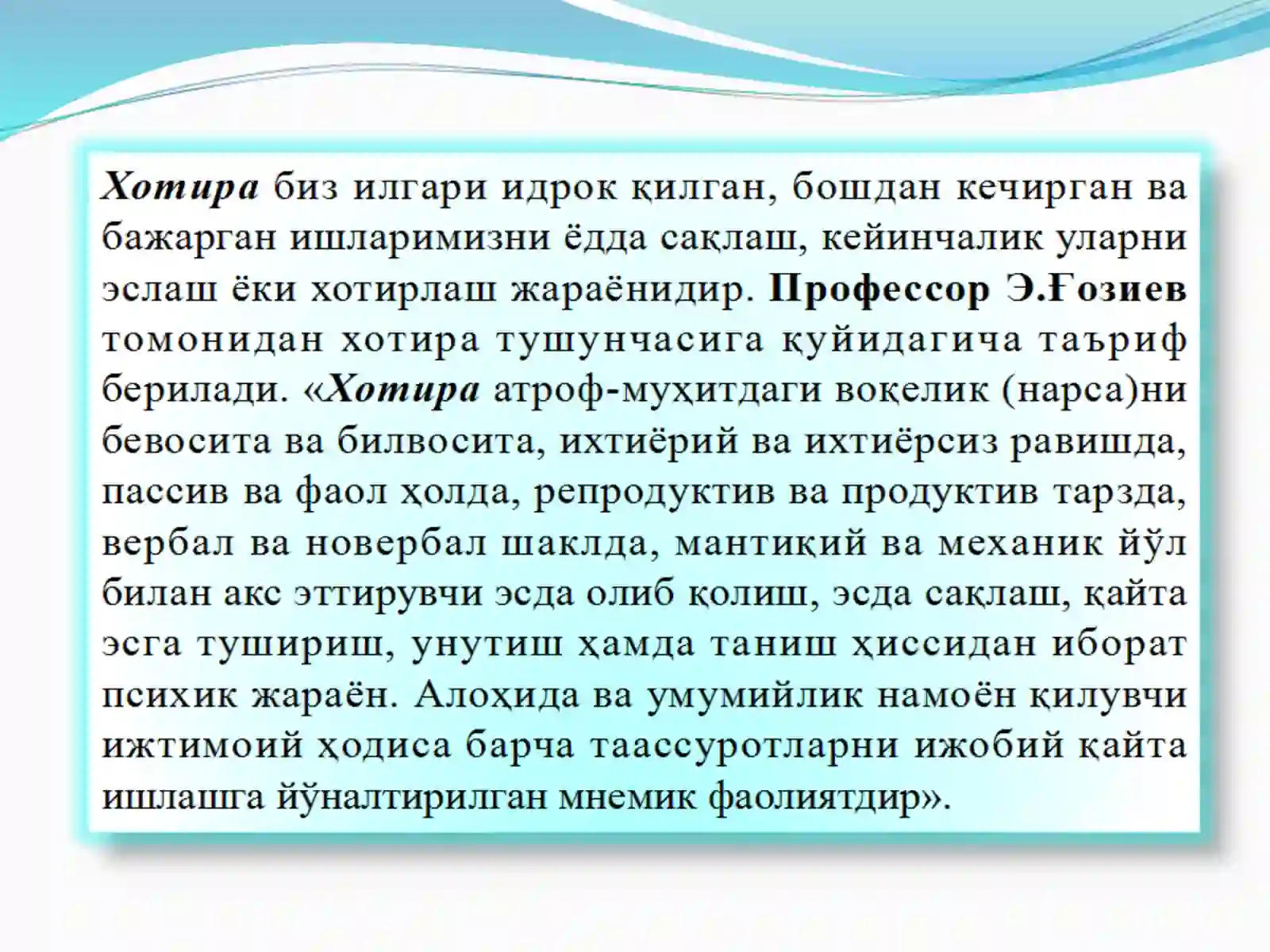 Хотира биз илгари идрок қилган, бошдан кечирган ва бажарган ишларимизни ёдда сақлаш, кейинчалик уларни эслаш ёки хотирлаш жараёнидир. Профессор Э.Ғозиев томонидан хотира тушунчасига қуйидагича таъриф берилади. «Хотира атроф-муҳитдаги воқелик (нарса)ни бевосита ва билвосита, ихтиёрий ва ихтиёрсиз равишда, пассив ва фаол ҳолда, репродуктив ва продуктив тарзда, вербал ва новербал шаклда, мантиқий ва механик йўл билан акс эттирувчи эсда олиб қолиш, эсда сақлаш, қайта эсга тушириш, унутиш ҳамда таниш ҳиссидан иборат психик жараён. Алоҳида ва умумийлик намоён қилувчи ижтимоий ҳодиса барча таассуротларни ижобий қайта ишлашга йўналтирилган мнемик фаолиятдир».